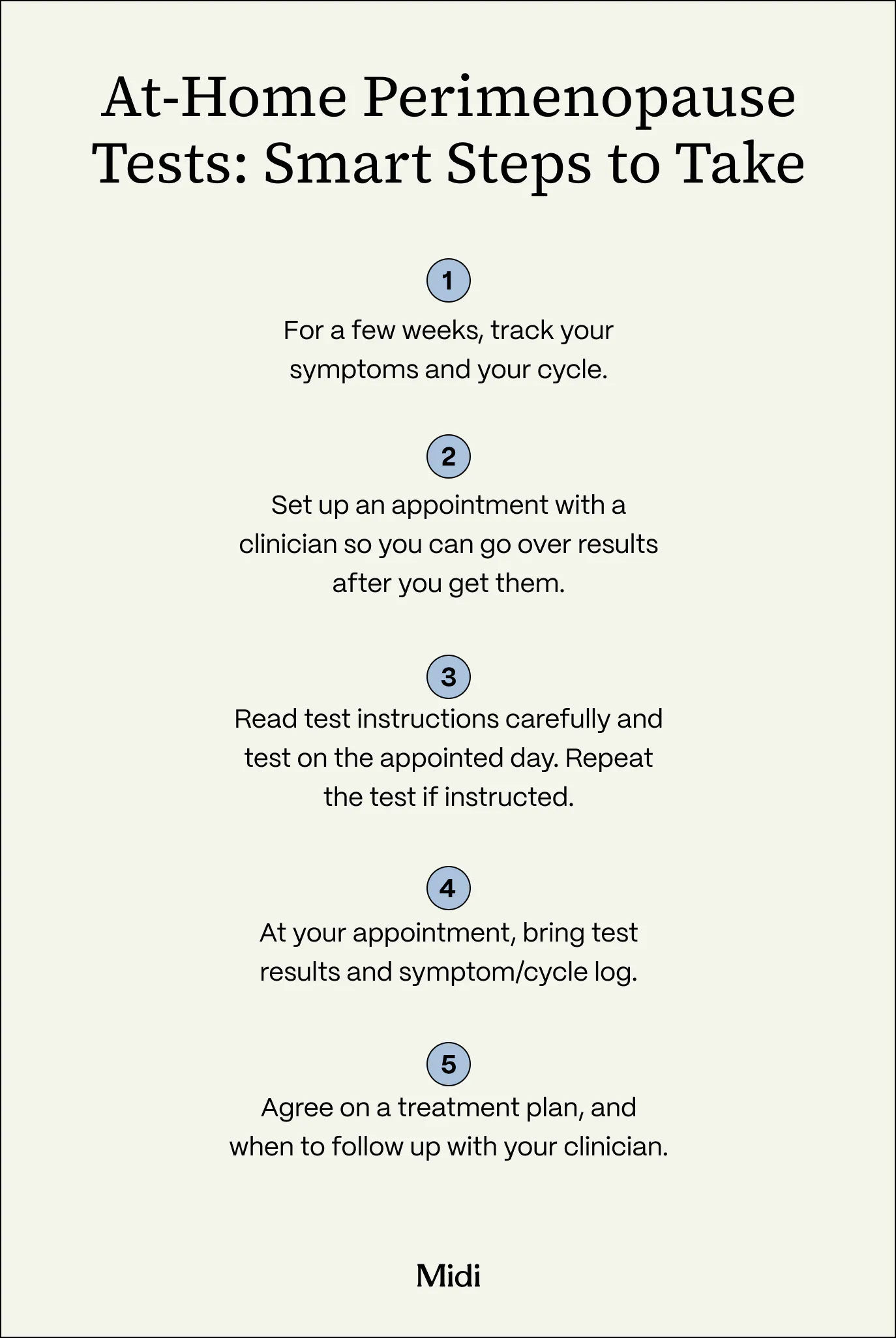 At-Home Perimenopause Tests: Smart Steps to Take

1

For a few weeks, track your symptoms and your cycle.

2

Set up an appointment with a clinician so you can go over results after you get them.

3

Read test instructions carefully and test on the appointed day. Repeat the test if instructed.

4

At your appointment, bring test results and symptom/cycle log.

5

Agree on a treatment plan, and when to follow up with your clinician.

Midi